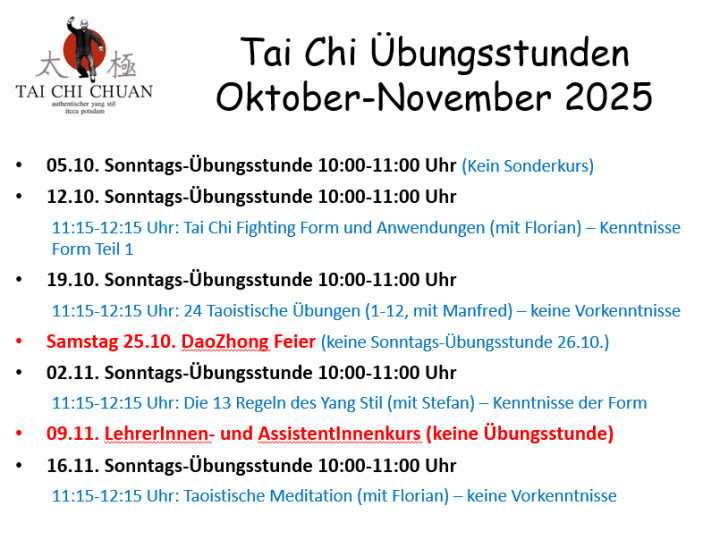 太 極
TAI CHI CHUAN
authentischer yang stil
itcca potsdam

Tai Chi Übungsstunden
Oktober-November 2025

• 05.10. Sonntags-Übungsstunde 10:00-11:00 Uhr (Kein Sonderkurs)

• 12.10. Sonntags-Übungsstunde 10:00-11:00 Uhr

11:15-12:15 Uhr: Tai Chi Fighting Form und Anwendungen (mit Florian) – Kenntnisse Form Teil 1

• 19.10. Sonntags-Übungsstunde 10:00-11:00 Uhr

11:15-12:15 Uhr: 24 Taoistische Übungen (1-12, mit Manfred) – keine Vorkenntnisse

• Samstag 25.10. DaoZhong Feier (keine Sonntags-Übungsstunde 26.10.)

• 02.11. Sonntags-Übungsstunde 10:00-11:00 Uhr

11:15-12:15 Uhr: Die 13 Regeln des Yang Stil (mit Stefan) – Kenntnisse der Form

• 09.11. LehrerInnen- und AssistentInnenkurs (keine Übungsstunde)

• 16.11. Sonntags-Übungsstunde 10:00-11:00 Uhr

11:15-12:15 Uhr: Taoistische Meditation (mit Florian) – keine Vorkenntnisse